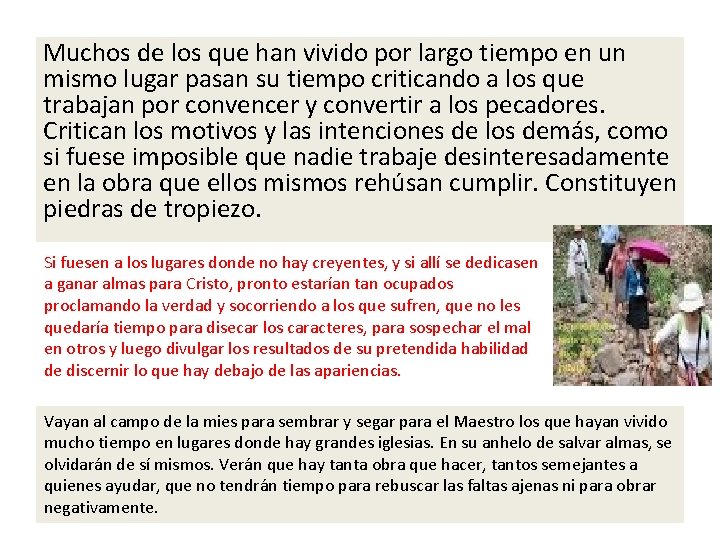 Muchos de los que han vivido por largo tiempo en un mismo lugar pasan su tiempo criticando a los que trabajan por convencer y convertir a los pecadores. Critican los motivos y las intenciones de los demás, como si fuese imposible que nadie trabaje desinteresadamente en la obra que ellos mismos rehúsan cumplir. Constituyen piedras de tropiezo.

Si fuesen a los lugares donde no hay creyentes, y si allí se dedicasen a ganar almas para Cristo, pronto estarían tan ocupados proclamando la verdad y socorriendo a los que sufren, que no les quedaría tiempo para disecar los caracteres, para sospechar el mal en otros y luego divulgar los resultados de su pretendida habilidad de discernir lo que hay debajo de las apariencias.

Vayan al campo de la mies para sembrar y segar para el Maestro los que hayan vivido mucho tiempo en lugares donde hay grandes iglesias. En su anhelo de salvar almas, se olvidarán de sí mismos. Verán que hay tanta obra que hacer, tantos semejantes a quienes ayudar, que no tendrán tiempo para rebuscar las faltas ajenas ni para obrar negativamente.